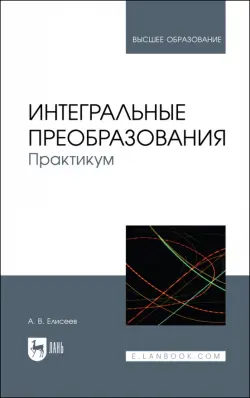 ВЫСШЕЕ ОБРАЗОВАНИЕ

ИНТЕГРАЛЬНЫЕ ПРЕОБРАЗОВАНИЯ
Практикум

А. В. Елисеев

ЛАНЬ

E.LANBOOK.COM